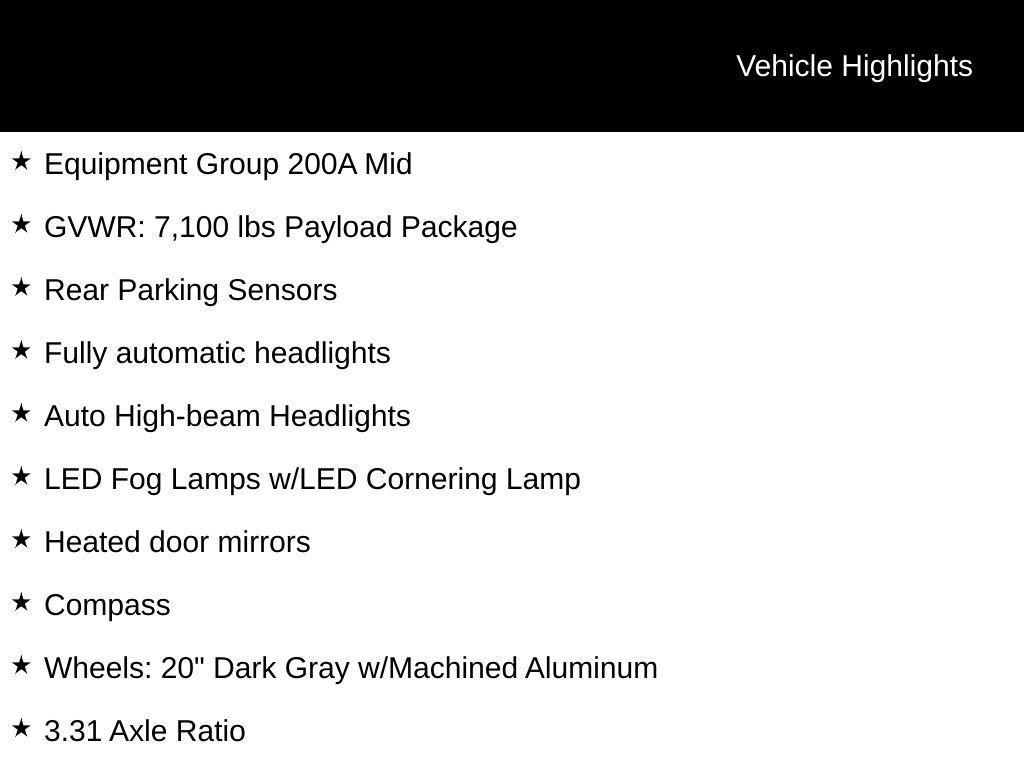 Vehicle Highlights

★ Equipment Group 200A Mid

★ GVWR: 7,100 lbs Payload Package

★ Rear Parking Sensors

★ Fully automatic headlights

★ Auto High-beam Headlights

★ LED Fog Lamps w/LED Cornering Lamp

★ Heated door mirrors

★ Compass

★ Wheels: 20" Dark Gray w/Machined Aluminum

★ 3.31 Axle Ratio